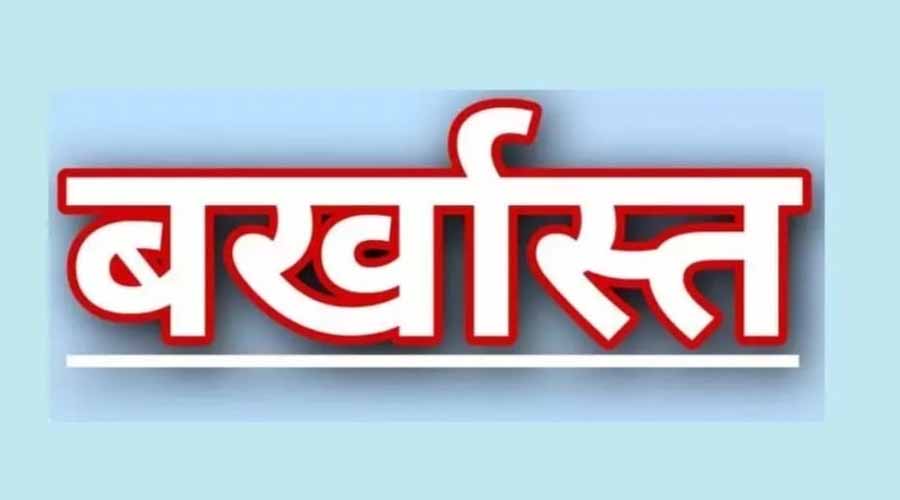 बर्खास्त